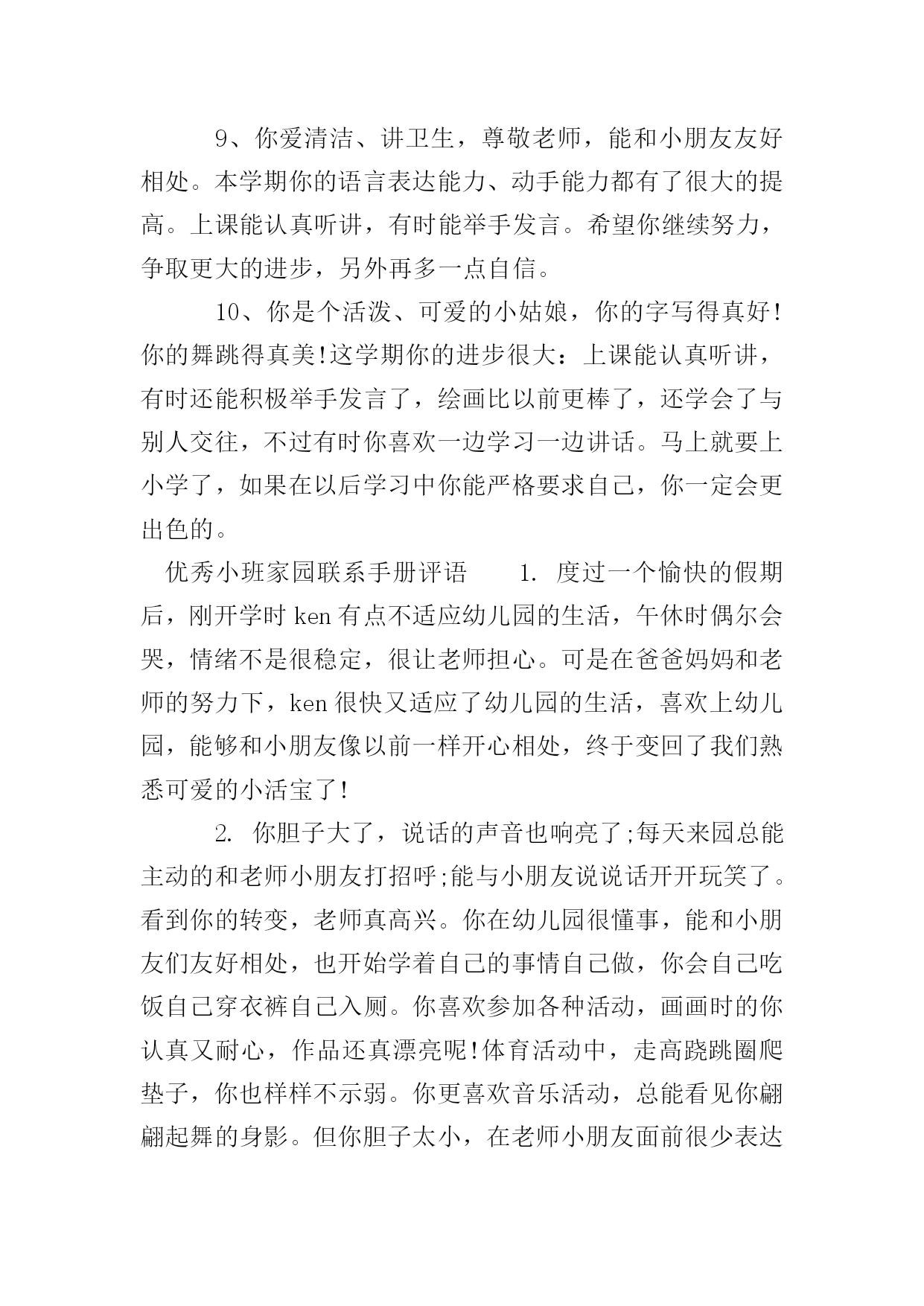 9、你爱清洁、讲卫生，尊敬老师，能和小朋友友好相处。本学期你的语言表达能力、动手能力都有了很大的提高。上课能认真听讲，有时能举手发言。希望你继续努力，争取更大的进步，另外再多一点自信。

10、你是个活泼、可爱的小姑娘，你的字写得真好!你的舞跳得真美!这学期你的进步很大：上课能认真听讲，有时还能积极举手发言了，绘画比以前更棒了，还学会了与别人交往，不过有时你喜欢一边学习一边讲话。马上就要上小学了，如果在以后学习中你能严格要求自己，你一定会更出色的。

优秀小班家园联系手册评语　　1. 度过一个愉快的假期后，刚开学时 ken 有点不适应幼儿园的生活，午休时偶尔会哭，情绪不是很稳定，很让老师担心。可是在爸爸妈妈和老师的努力下，ken 很快又适应了幼儿园的生活，喜欢上幼儿园，能够和小朋友像以前一样开心相处，终于变回了我们熟悉可爱的小活宝了!

2. 你胆子大了，说话的声音也响亮了;每天来园总能主动的和老师小朋友打招呼;能与小朋友说说话开开玩笑了。看到你的转变，老师真高兴。你在幼儿园很懂事，能和小朋友们友好相处，也开始学着自己的事情自己做，你会自己吃饭自己穿衣裤自己入厕。你喜欢参加各种活动，画画时的你认真又耐心，作品还真漂亮呢!体育活动中，走高跷跳圈爬垫子，你也样样不示弱。你更喜欢音乐活动，总能看见你翩翩起舞的身影。但你胆子太小，在老师小朋友面前很少表达